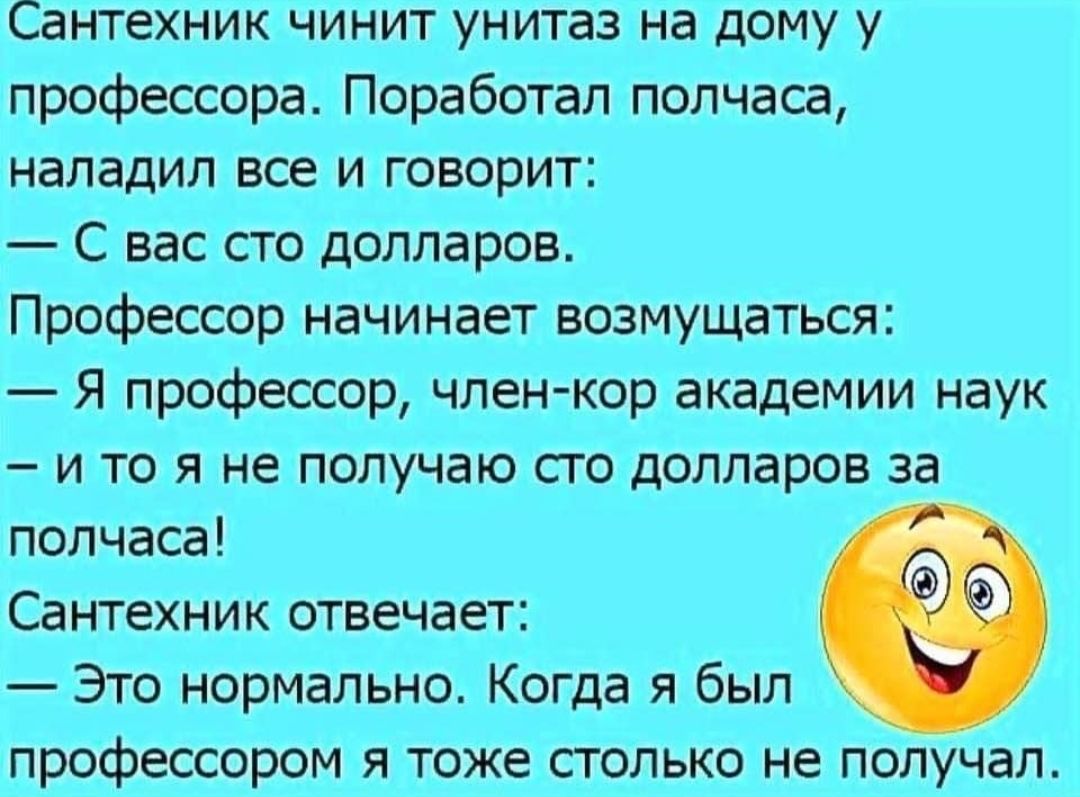 Сантехник чинит унитаз на дому у профессора. Поработал полчаса, наладил все и говорит:
— С вас сто долларов.
Профессор начинает возмущаться:
— Я профессор, член-кор академии наук – и то я не получаю сто долларов за полчаса!
Сантехник отвечает:
— Это нормально. Когда я был профессором я тоже столько не получал.